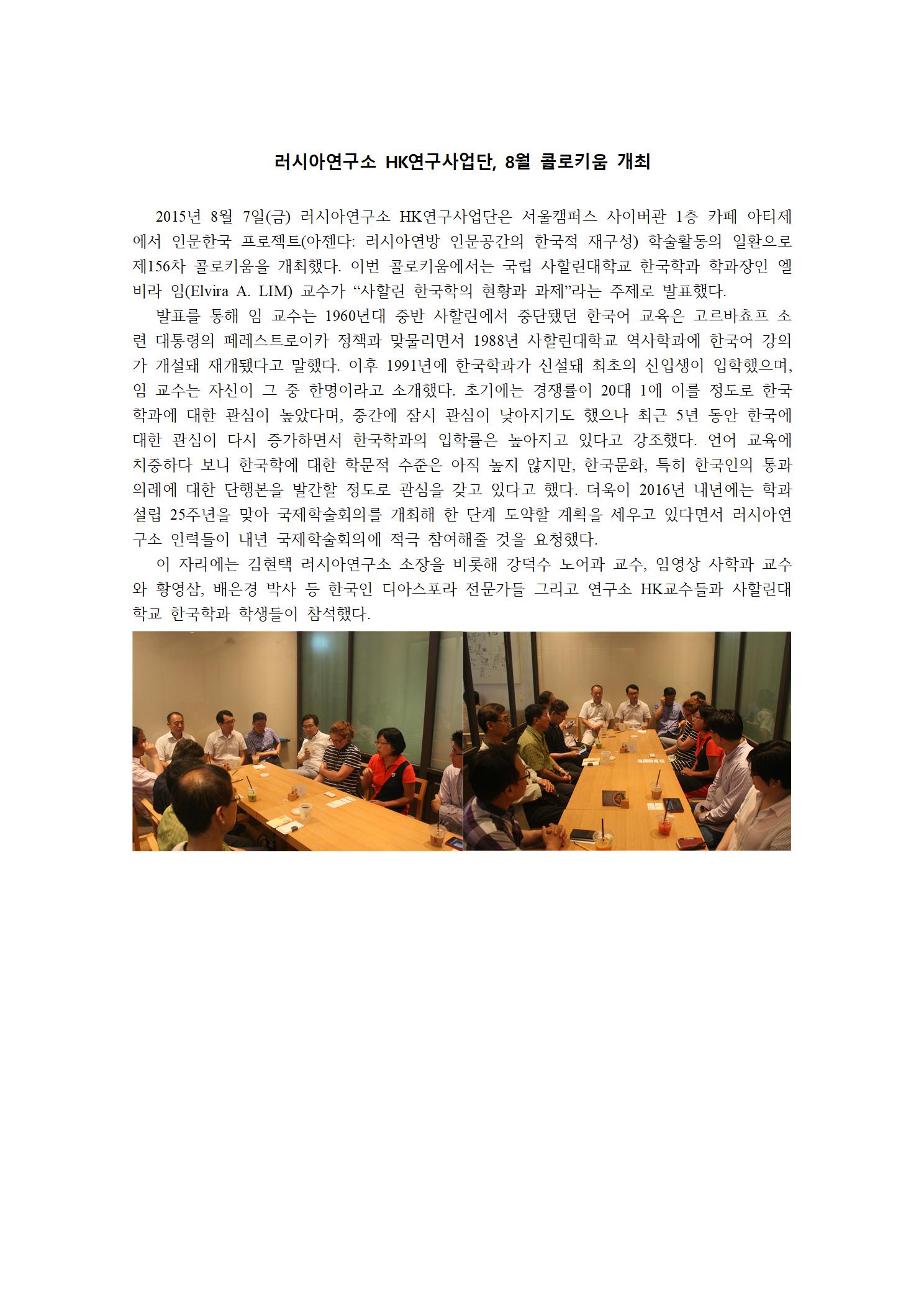 러시아연구소 HK연구사업단, 8월 콜로키움 개최

2015년 8월 7일(금) 러시아연구소 HK연구사업단은 서울캠퍼스 사이버관 1층 카페 아티제에서 인문한국 프로젝트(아젠다: 러시아연방 인문공간의 한국적 재구성) 학술활동의 일환으로 제156차 콜로키움을 개최했다. 이번 콜로키움에서는 국립 사할린대학교 한국학과 학과장인 엘비라 임(Elvira A. LIM) 교수가 “사할린 한국학의 현황과 과제”라는 주제로 발표했다.

발표를 통해 임 교수는 1960년대 중반 사할린에서 중단됐던 한국어 교육은 고르바쵸프 소련 대통령의 페레스트로이카 정책과 맞물리면서 1988년 사할린대학교 역사학과에 한국어 강의가 개설돼 재개됐다고 말했다. 이후 1991년에 한국학과가 신설돼 최초의 신입생이 입학했으며, 임 교수는 자신이 그 중 한명이라고 소개했다. 초기에는 경쟁률이 20대 1에 이를 정도로 한국학과에 대한 관심이 높았다며, 중간에 잠시 관심이 낮아지기도 했으나 최근 5년 동안 한국에 대한 관심이 다시 증가하면서 한국학과의 입학률은 높아지고 있다고 강조했다. 언어 교육에 치중하다 보니 한국학에 대한 학문적 수준은 아직 높지 않지만, 한국문화, 특히 한국인의 통과의례에 대한 단행본을 발간할 정도로 관심을 갖고 있다고 했다. 더욱이 2016년 내년에는 학과 설립 25주년을 맞아 국제학술회의를 개최해 한 단계 도약할 계획을 세우고 있다면서 러시아연구소 인력들이 내년 국제학술회의에 적극 참여해줄 것을 요청했다.

이 자리에는 김현택 러시아연구소 소장을 비롯해 강덕수 노어과 교수, 임영상 사학과 교수와 황영삼, 배은경 박사 등 한국인 디아스포라 전문가들 그리고 연구소 HK교수들과 사할린대학교 한국학과 학생들이 참석했다.